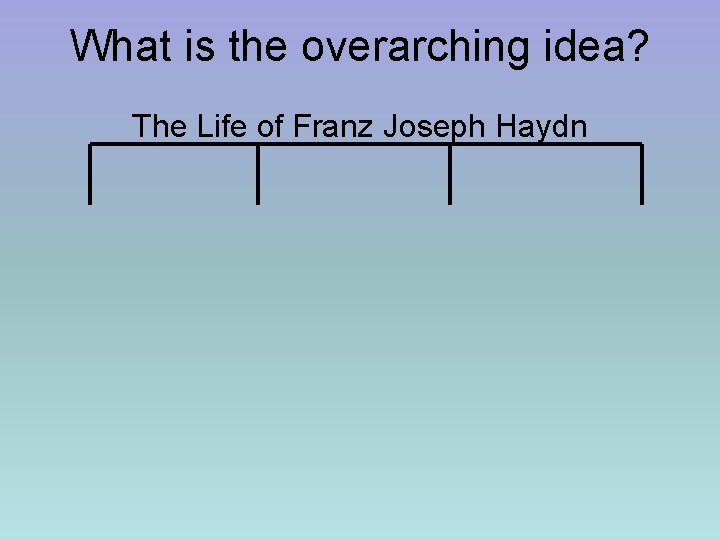 What is the overarching idea?

The Life of Franz Joseph Haydn